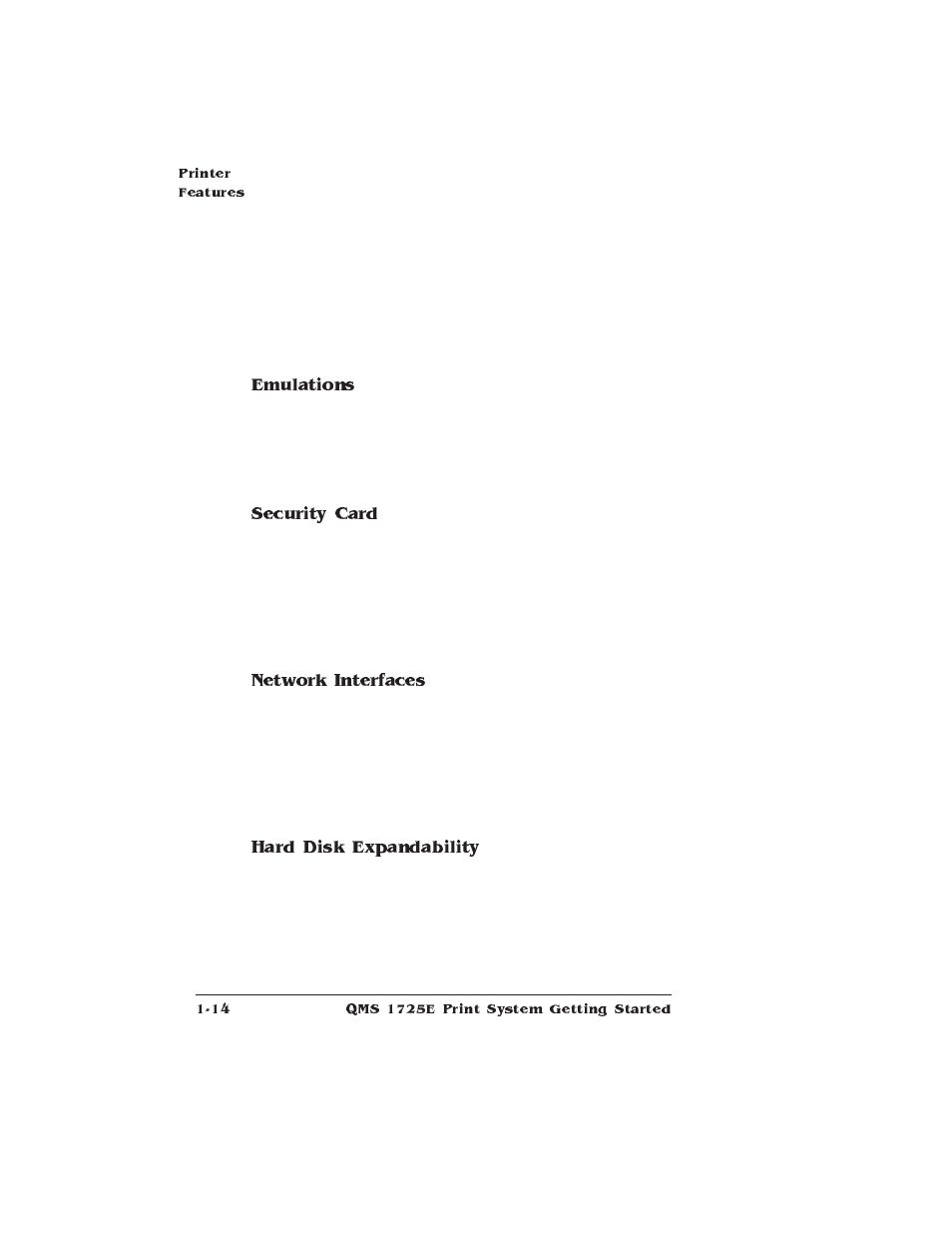 Printer Features

Emulations

Security Card

Network Interfaces

Hard Disk Expandability

1-14 QMS 1725E Print System Getting Started